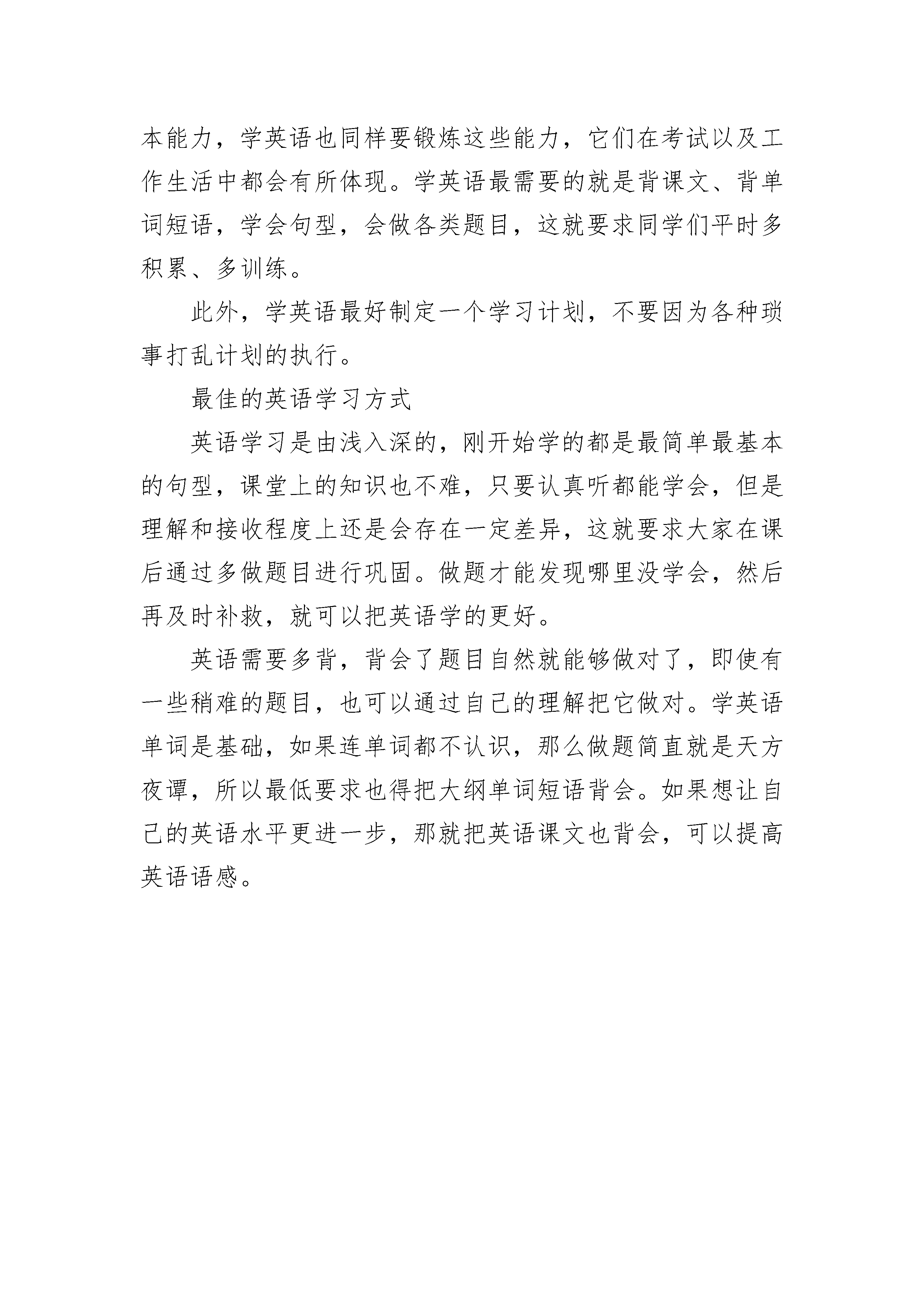 本能力，学英语也同样要锻炼这些能力，它们在考试以及工作生活中都会有所体现。学英语最需要的就是背课文、背单词短语，学会句型，会做各类题目，这就要求同学们平时多积累、多训练。

此外，学英语最好制定一个学习计划，不要因为各种琐事打乱计划的执行。

最佳的英语学习方式

英语学习是由浅入深的，刚开始学的都是最简单最基本的句型，课堂上的知识也不难，只要认真听都能学会，但是理解和接收程度上还是会存在一定差异，这就要求大家在课后通过多做题目进行巩固。做题才能发现哪里没学会，然后再及时补救，就可以把英语学的更好。

英语需要多背，背会了题目自然就能够做对了，即使有一些稍难的题目，也可以通过自己的理解把它做对。学英语单词是基础，如果连单词都不认识，那么做题简直就是天方夜谭，所以最低要求也得把大纲单词短语背会。如果想让自己的英语水平更进一步，那就把英语课文也背会，可以提高英语语感。